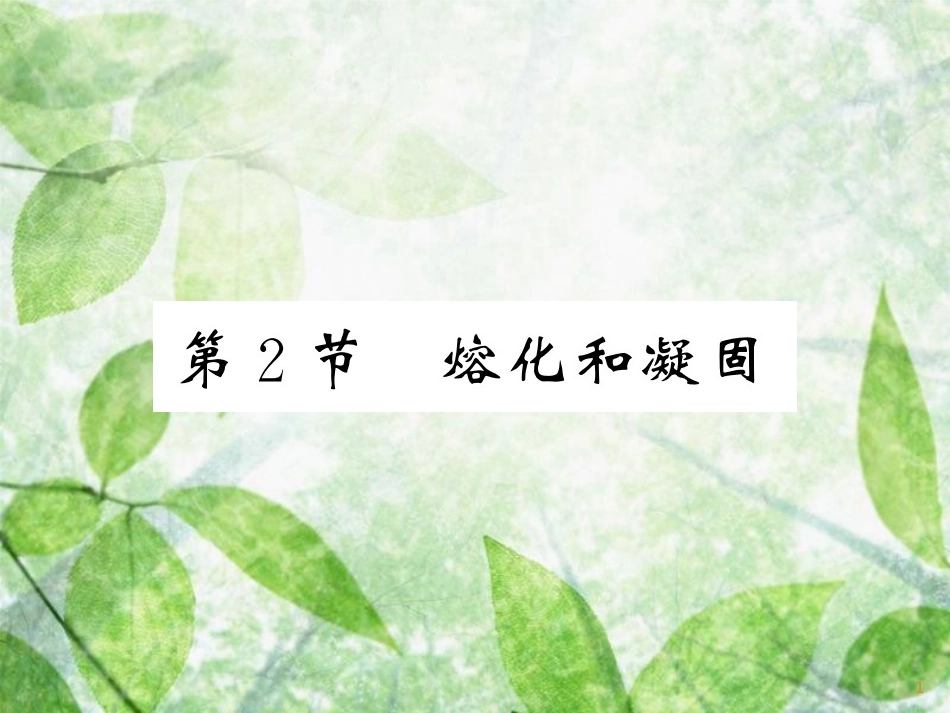 第 2 节　熔化和凝固

1